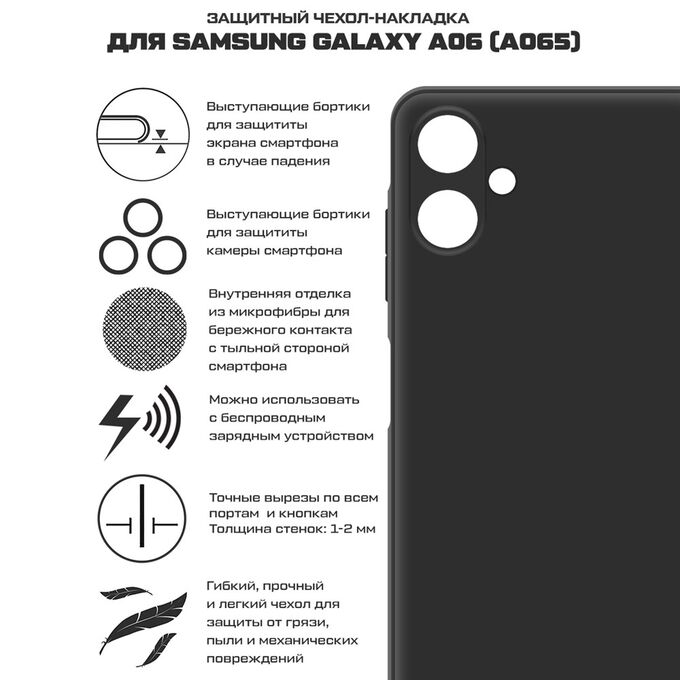 ЗАЩИТНЫЙ ЧЕХОЛ-НАКЛАДКА
ДЛЯ SAMSUNG GALAXY A06 (A065)

Выступающие бортики для защититы экрана смартфона в случае падения

Выступающие бортики для защититы камеры смартфона

Внутренняя отделка из микрофибры для бережного контакта с тыльной стороной смартфона

Можно использовать с беспроводным зарядным устройством

Точные вырезы по всем портам и кнопкам
Толщина стенок: 1-2 мм

Гибкий, прочный и легкий чехол для защиты от грязи, пыли и механических повреждений